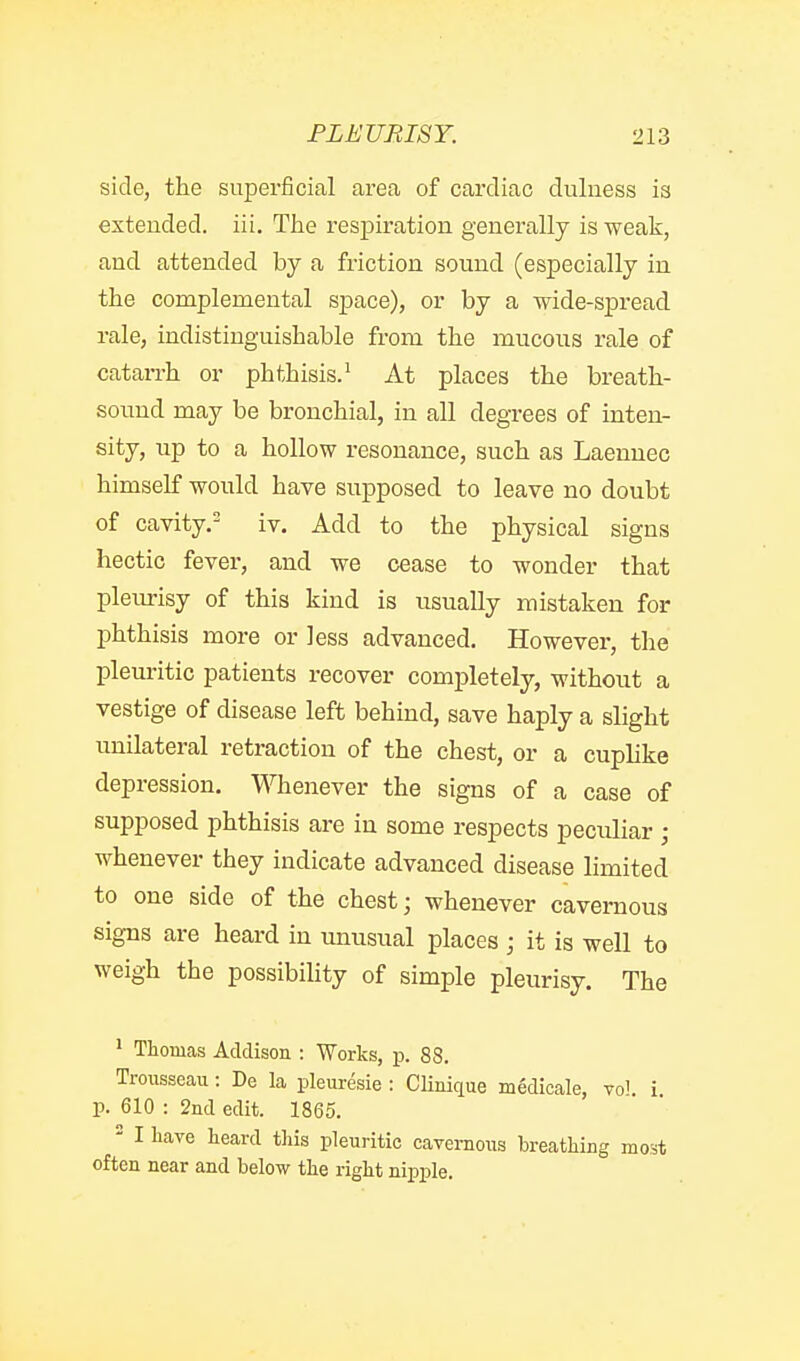 PLEURISY. 213

side, the superficial area of cardiac dulness is extended. iii. The respiration generally is weak, and attended by a friction sound (especially in the complemental space), or by a wide-spread rale, indistinguishable from the mucous rale of catarrh or phthisis.$^1$ At places the breath-sound may be bronchial, in all degrees of intensity, up to a hollow resonance, such as Laennec himself would have supposed to leave no doubt of cavity.$^2$ iv. Add to the physical signs hectic fever, and we cease to wonder that pleurisy of this kind is usually mistaken for phthisis more or less advanced. However, the pleuritic patients recover completely, without a vestige of disease left behind, save haply a slight unilateral retraction of the chest, or a cuplike depression. Whenever the signs of a case of supposed phthisis are in some respects peculiar; whenever they indicate advanced disease limited to one side of the chest; whenever cavernous signs are heard in unusual places; it is well to weigh the possibility of simple pleurisy. The

$^1$ Thomas Addison : Works, p. 88. Trousseau : De la pleurésie : Clinique médicale, vol. i. p. 610 : 2nd edit. 1865.

$^2$ I have heard this pleuritic cavernous breathing most often near and below the right nipple.